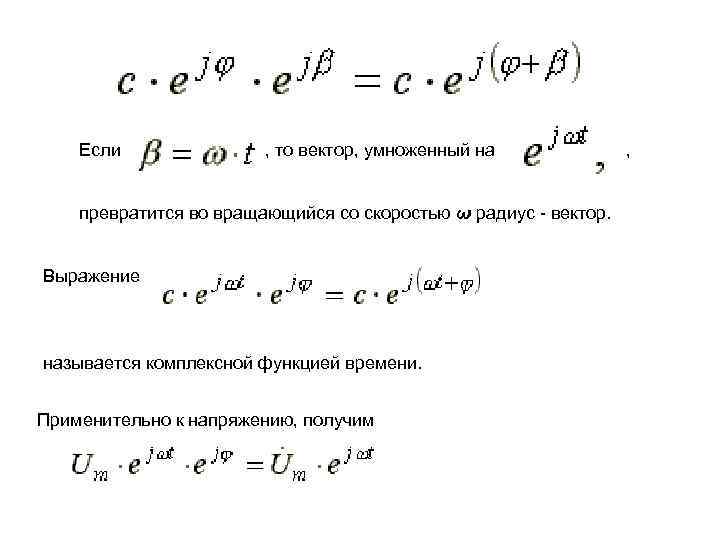 $c \cdot e^{j\varphi} \cdot e^{j\beta} = c \cdot e^{j(\varphi+\beta)}$

Если $\beta = \omega \cdot t$ , то вектор, умноженный на $e^{j\omega t}$, ,

превратится во вращающийся со скоростью $\omega$ радиус - вектор.

Выражение $c \cdot e^{j\omega t} \cdot e^{j\varphi} = c \cdot e^{j(\omega t+\varphi)}$

называется комплексной функцией времени.

Применительно к напряжению, получим

$U_m \cdot e^{j\omega t} \cdot e^{j\varphi} = \dot{U}_m \cdot e^{j\omega t}$